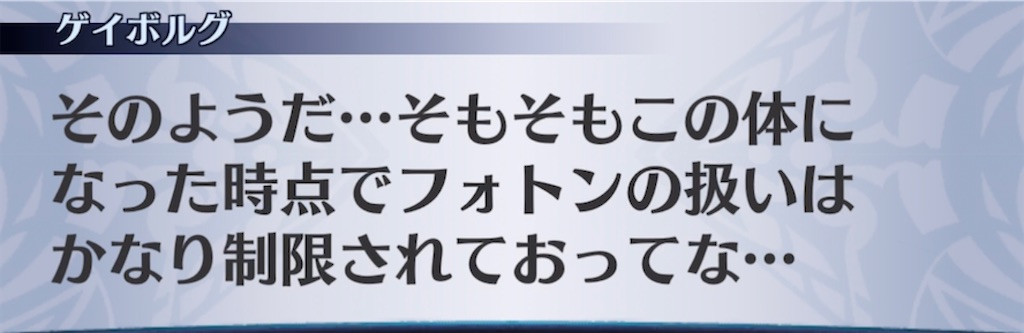 ゲイボルグ

そのようだ…そもそもこの体になった時点でフォトンの扱いはかなり制限されておってな…